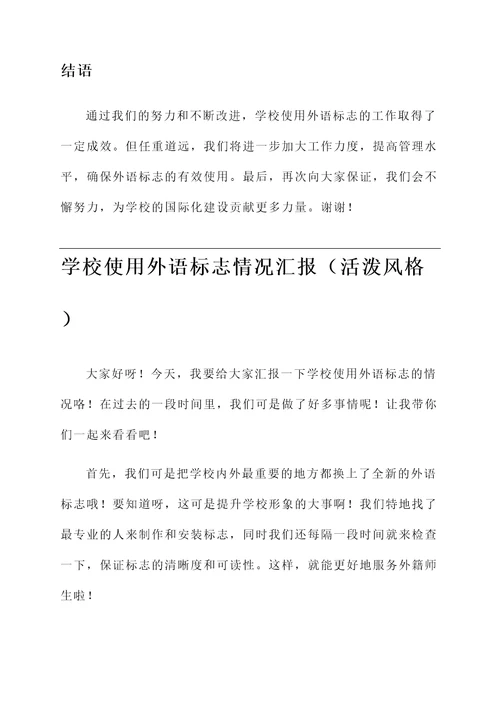 结语

通过我们的努力和不断改进，学校使用外语标志的工作取得了一定成效。但任重道远，我们将进一步加大工作力度，提高管理水平，确保外语标志的有效使用。最后，再次向大家保证，我们会不懈努力，为学校的国际化建设贡献更多力量。谢谢！

学校使用外语标志情况汇报（活泼风格）

大家好呀！今天，我要给大家汇报一下学校使用外语标志的情况咯！在过去的一段时间里，我们可是做了好多事情呢！让我带你们一起来看看吧！

首先，我们可是把学校内外最重要的地方都换上了全新的外语标志哦！要知道呀，这可是提升学校形象的大事啊！我们特地找了最专业的人来制作和安装标志，同时我们还每隔一段时间就来检查一下，保证标志的清晰度和可读性。这样，就能更好地服务外籍师生啦！